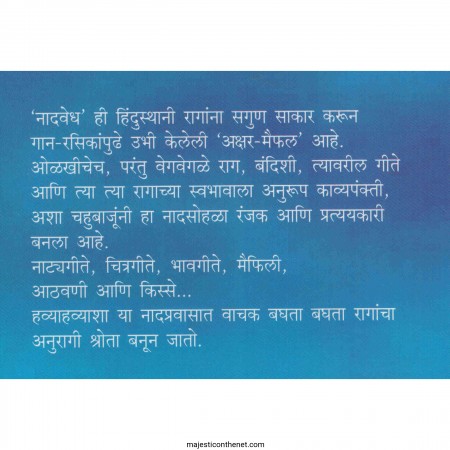 ‘नादवेध’ ही हिंदुस्थानी रागांना सगुण साकार करून गान-रसिकांपुढे उभी केलेली ‘अक्षर-मैफल’ आहे.
ओळखीचेच, परंतु वेगवेगळे राग, बंदिशी, त्यावरील गीते आणि त्या त्या रागाच्या स्वभावाला अनुरूप काव्यपंक्ती, अशा चहुबाजूंनी हा नादसोहळा रंजक आणि प्रत्ययकारी बनला आहे.
नाट्यगीते, चित्रगीते, भावगीते, मैफिली,
आठवणी आणि किस्से...
हव्याहव्याशा या नादप्रवासात वाचक बघता बघता रागांचा अनुरागी श्रोता बनून जातो.

majesticonthenet.com